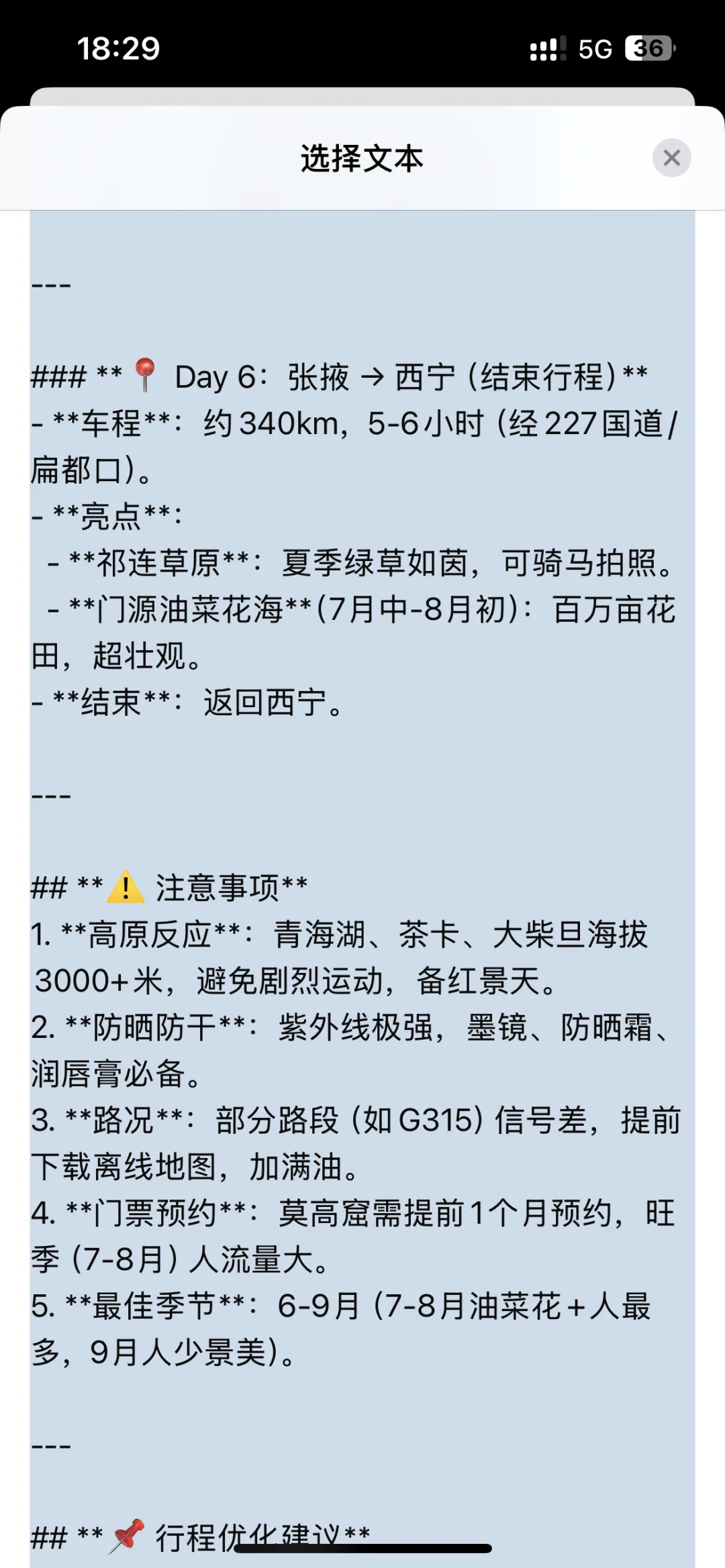 18:29
5G 36

选择文本

---

### **📍 Day 6：张掖 → 西宁（结束行程）**
- **车程**：约340km，5-6小时（经227国道/扁都口）。
- **亮点**：
 - **祁连草原**：夏季绿草如茵，可骑马拍照。
 - **门源油菜花海**(7月中-8月初)：百万亩花田，超壮观。
- **结束**：返回西宁。

---

## **⚠️ 注意事项**
1. **高原反应**：青海湖、茶卡、大柴旦海拔3000+米，避免剧烈运动，备红景天。
2. **防晒防干**：紫外线极强，墨镜、防晒霜、润唇膏必备。
3. **路况**：部分路段（如G315）信号差，提前下载离线地图，加满油。
4. **门票预约**：莫高窟需提前1个月预约，旺季（7-8月）人流量大。
5. **最佳季节**：6-9月（7-8月油菜花+人最多，9月人少景美）。

---

## **📌 行程优化建议**